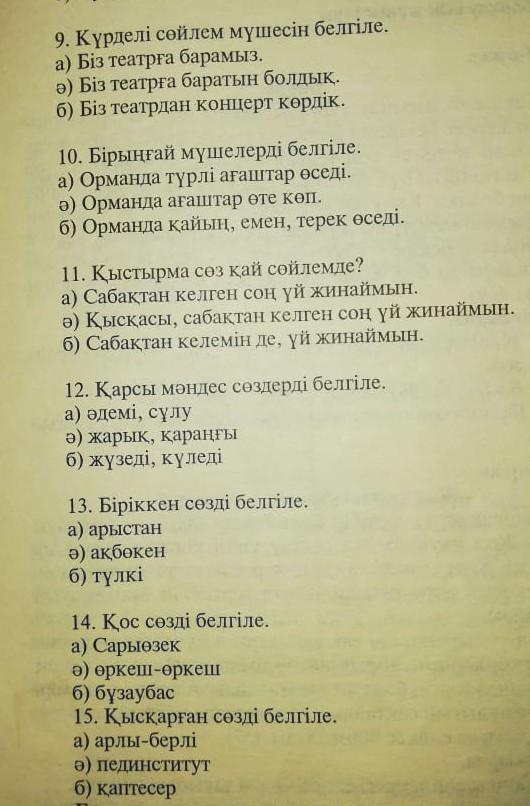 9. Күрделі сөйлем мүшесін белгіле.
а) Біз театрға барамыз.
ә) Біз театрға баратын болдық.
б) Біз театрдан концерт көрдік.

10. Бірыңғай мүшелерді белгіле.
а) Орманда түрлі ағаштар өседі.
ә) Орманда ағаштар өте көп.
б) Орманда қайың, емен, терек өседі.

11. Қыстырма сөз қай сөйлемде?
а) Сабақтан келген соң үй жинаймын.
ә) Қысқасы, сабақтан келген соң үй жинаймын.
б) Сабақтан келемін де, үй жинаймын.

12. Қарсы мәндес сөздерді белгіле.
а) әдемі, сұлу
ә) жарық, қараңғы
б) жүзеді, күледі

13. Біріккен сөзді белгіле.
а) арыстан
ә) ақбөкен
б) түлкі

14. Қос сөзді белгіле.
а) Сарыөзек
ә) өркеш-өркеш
б) бұзаубас
15. Қысқарған сөзді белгіле.
а) арлы-берлі
ә) пединститут
б) қаптесер